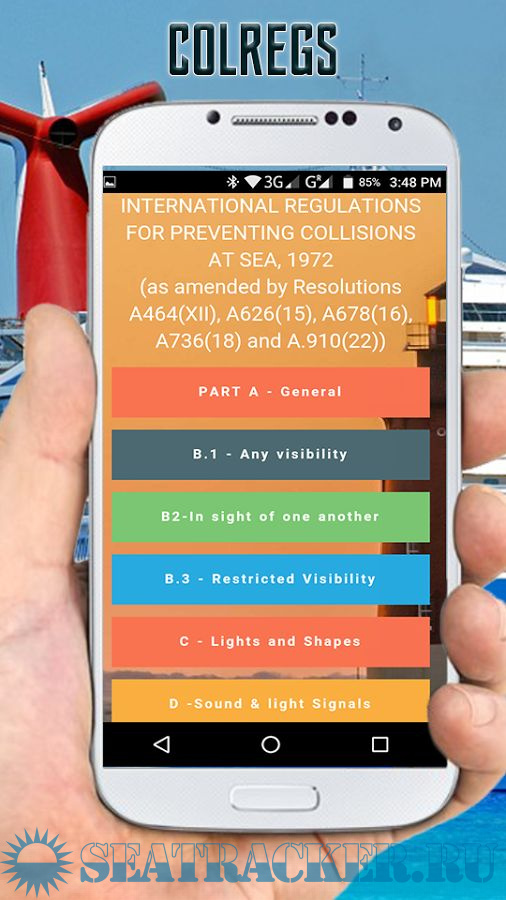 COLREGS

3G G 85% 3:48 PM

INTERNATIONAL REGULATIONS FOR PREVENTING COLLISIONS AT SEA, 1972 (as amended by Resolutions A464(XII), A626(15), A678(16), A736(18) and A.910(22))

PART A - General

B.1 - Any visibility

B2-In sight of one another

B.3 - Restricted Visibility

C - Lights and Shapes

D -Sound & light Signals

SEATRACKER.RU